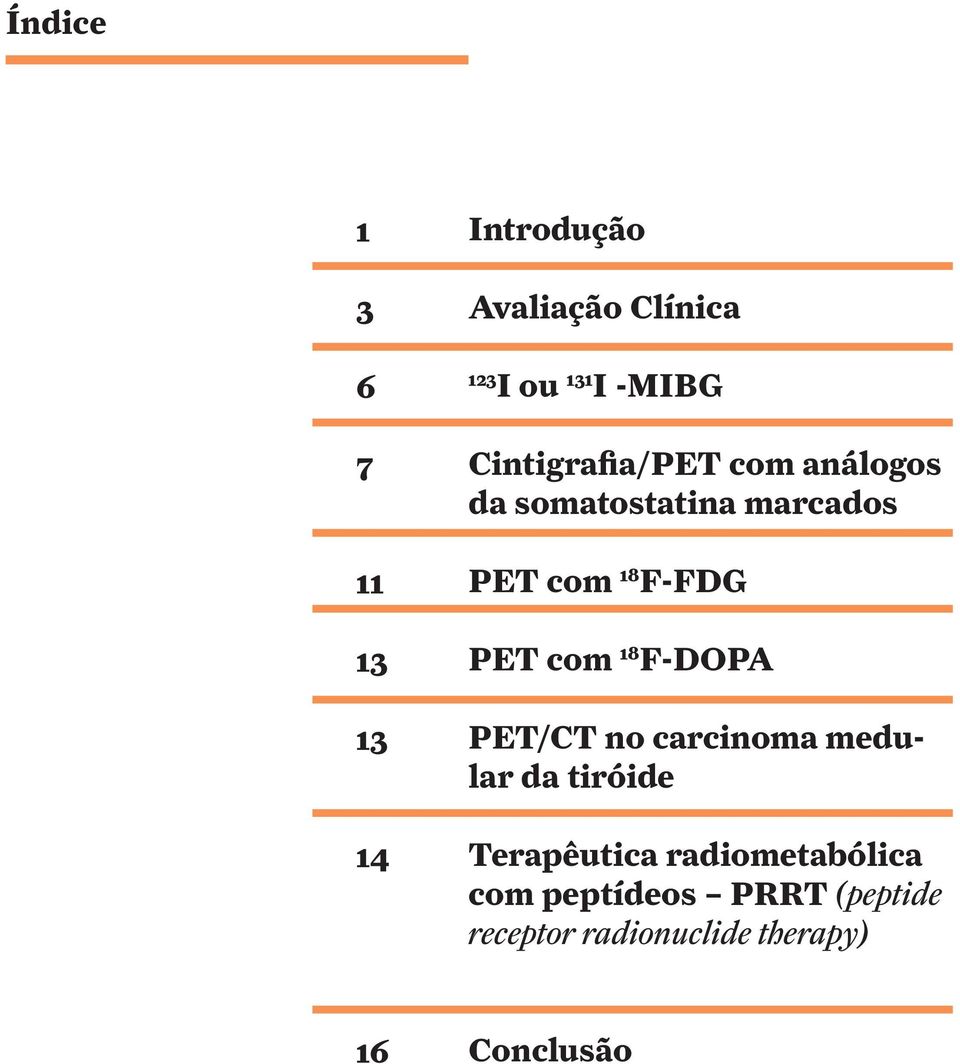 Índice

1 Introdução

3 Avaliação Clínica

6 $^{123}$I ou $^{131}$I -MIBG

7 Cintigrafia/PET com análogos da somatostatina marcados

11 PET com $^{18}$F-FDG

13 PET com $^{18}$F-DOPA

13 PET/CT no carcinoma medular da tiróide

14 Terapêutica radiometabólica com peptídeos – PRRT (peptide receptor radionuclide therapy)

16 Conclusão